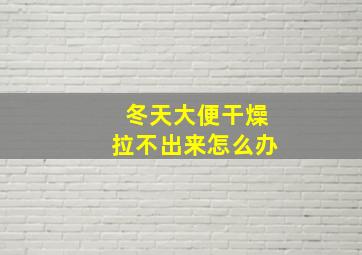 冬天大便干燥
拉不出来怎么办